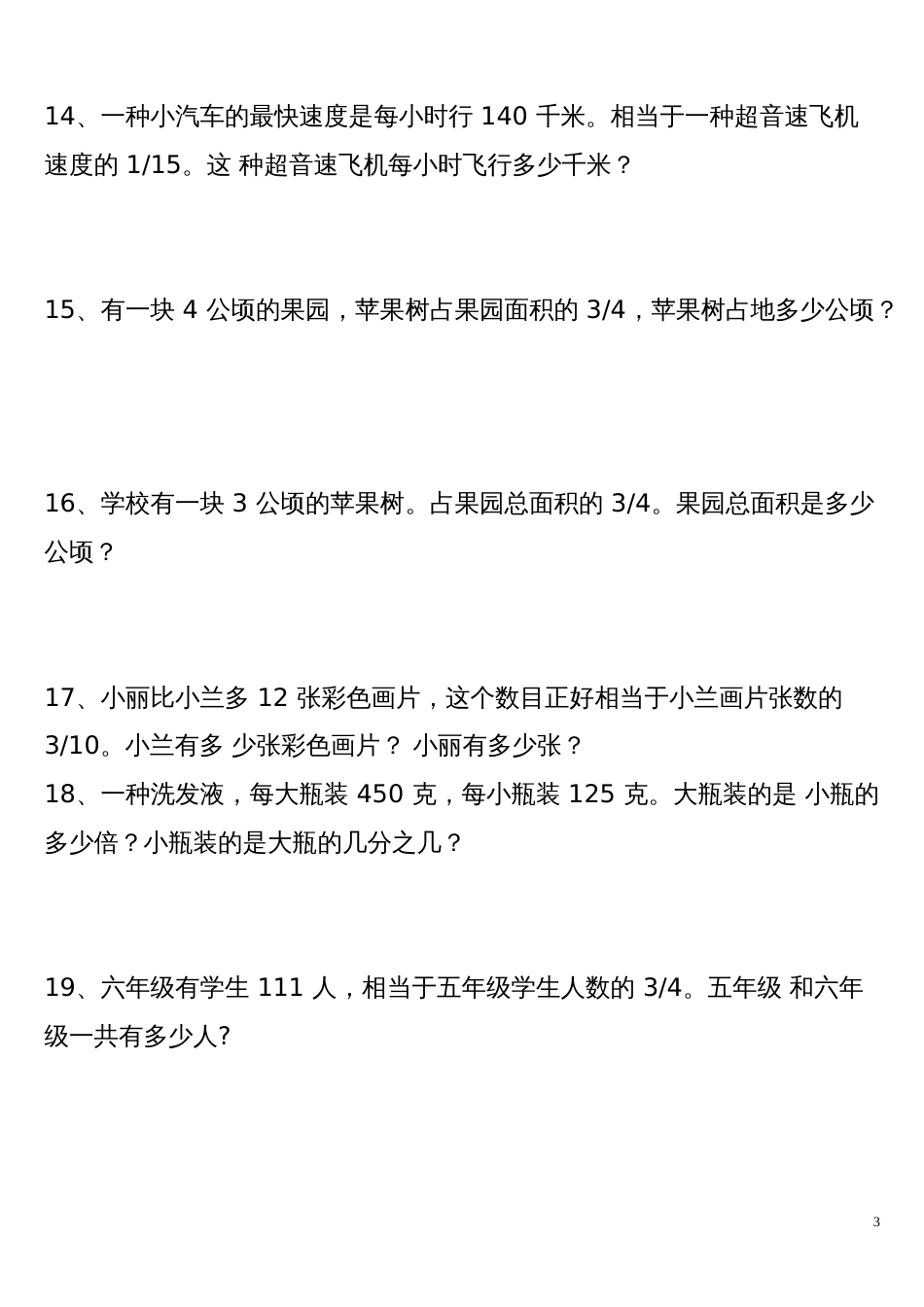 14、一种小汽车的最快速度是每小时行 140 千米。相当于一种超音速飞机速度的 1/15。这 种超音速飞机每小时飞行多少千米？

15、有一块 4 公顷的果园，苹果树占果园面积的 3/4，苹果树占地多少公顷？

16、学校有一块 3 公顷的苹果树。占果园总面积的 3/4。果园总面积是多少公顷？

17、小丽比小兰多 12 张彩色画片，这个数目正好相当于小兰画片张数的 3/10。小兰有多 少张彩色画片？ 小丽有多少张？
18、一种洗发液，每大瓶装 450 克，每小瓶装 125 克。大瓶装的是 小瓶的多少倍？小瓶装的是大瓶的几分之几？

19、六年级有学生 111 人，相当于五年级学生人数的 3/4。五年级 和六年级一共有多少人?

3